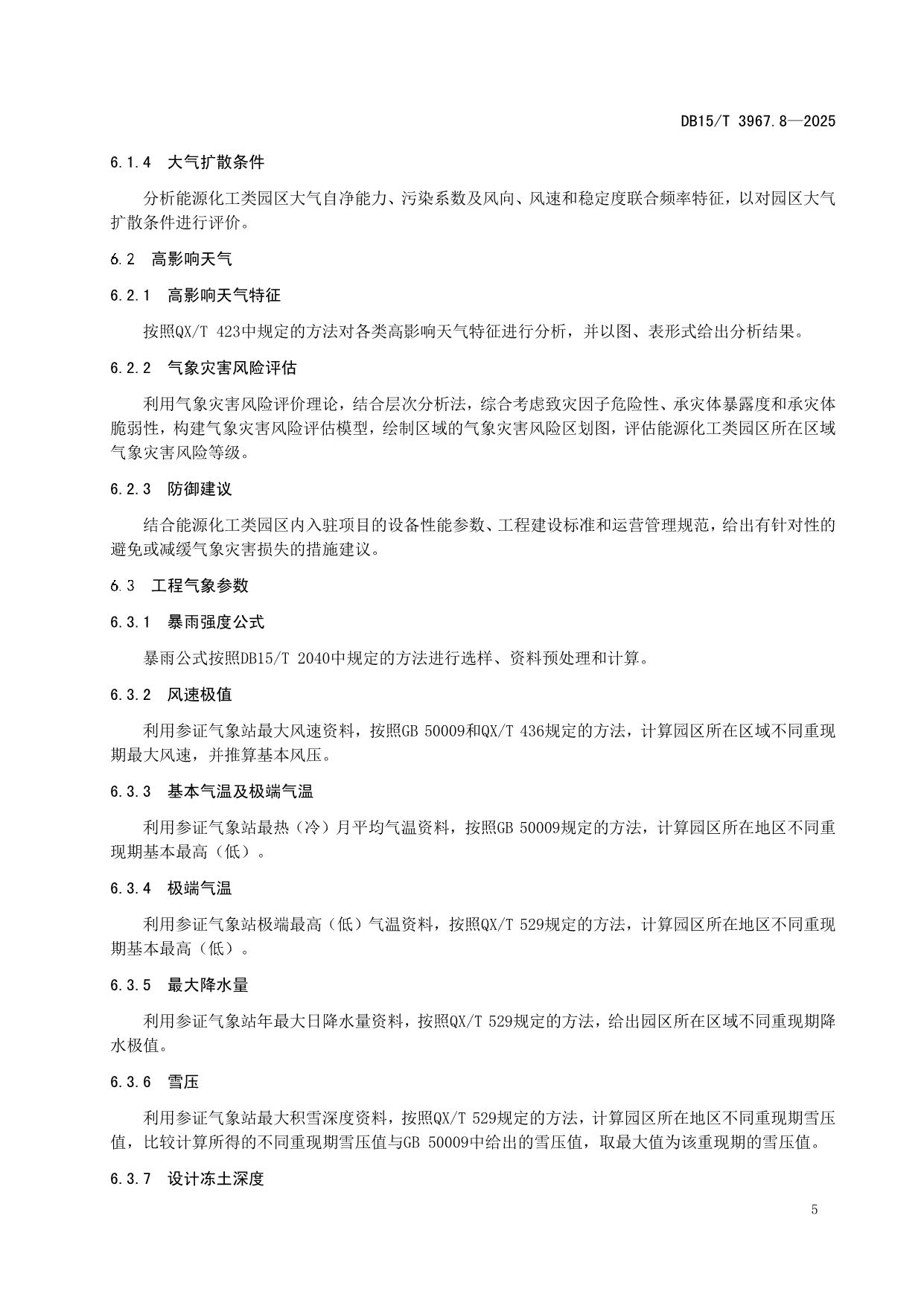 DB15/T 3967.8—2025

6.1.4 大气扩散条件

分析能源化工类园区大气自净能力、污染系数及风向、风速和稳定度联合频率特征，以对园区大气扩散条件进行评价。

6.2 高影响天气

6.2.1 高影响天气特征

按照QX/T 423中规定的方法对各类高影响天气特征进行分析，并以图、表形式给出分析结果。

6.2.2 气象灾害风险评估

利用气象灾害风险评价理论，结合层次分析法，综合考虑致灾因子危险性、承灾体暴露度和承灾体脆弱性，构建气象灾害风险评估模型，绘制区域的气象灾害风险区划图，评估能源化工类园区所在区域气象灾害风险等级。

6.2.3 防御建议

结合能源化工类园区内入驻项目的设备性能参数、工程建设标准和运营管理规范，给出有针对性的避免或减缓气象灾害损失的措施建议。

6.3 工程气象参数

6.3.1 暴雨强度公式

暴雨公式按照DB15/T 2040中规定的方法进行选样、资料预处理和计算。

6.3.2 风速极值

利用参证气象站最大风速资料，按照GB 50009和QX/T 436规定的方法，计算园区所在区域不同重现期最大风速，并推算基本风压。

6.3.3 基本气温及极端气温

利用参证气象站最热（冷）月平均气温资料，按照GB 50009规定的方法，计算园区所在地区不同重现期基本最高（低）。

6.3.4 极端气温

利用参证气象站极端最高（低）气温资料，按照QX/T 529规定的方法，计算园区所在地区不同重现期基本最高（低）。

6.3.5 最大降水量

利用参证气象站年最大日降水量资料，按照QX/T 529规定的方法，给出园区所在区域不同重现期降水极值。

6.3.6 雪压

利用参证气象站最大积雪深度资料，按照QX/T 529规定的方法，计算园区所在地区不同重现期雪压值，比较计算所得的不同重现期雪压值与GB 50009中给出的雪压值，取最大值为该重现期的雪压值。

6.3.7 设计冻土深度

5